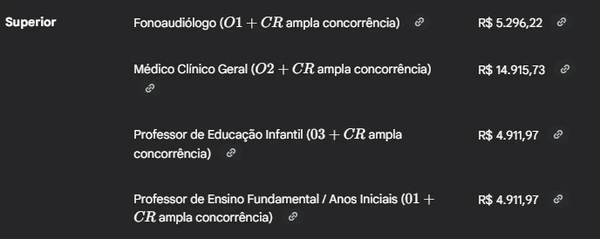 | Superior | Fonoaudiólogo ($O1 + CR$ ampla concorrência) | R$ 5.296,22 |
|---|---|---|
| | Médico Clínico Geral ($O2 + CR$ ampla concorrência) | R$ 14.915,73 |
| | Professor de Educação Infantil ($03 + CR$ ampla concorrência) | R$ 4.911,97 |
| | Professor de Ensino Fundamental / Anos Iniciais ($01 + CR$ ampla concorrência) | R$ 4.911,97 |